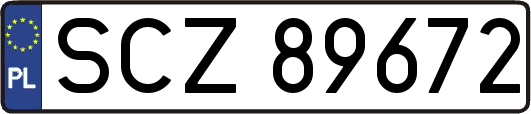 PL
SCZ 89672